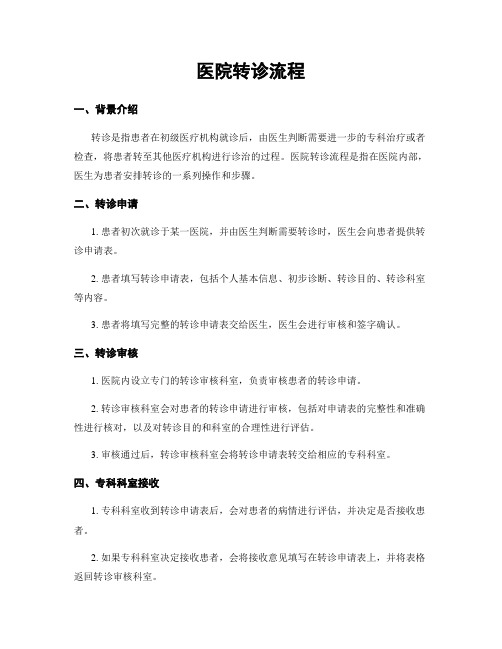 医院转诊流程

一、背景介绍

转诊是指患者在初级医疗机构就诊后，由医生判断需要进一步的专科治疗或者检查，将患者转至其他医疗机构进行诊治的过程。医院转诊流程是指在医院内部，医生为患者安排转诊的一系列操作和步骤。

二、转诊申请

1. 患者初次就诊于某一医院，并由医生判断需要转诊时，医生会向患者提供转诊申请表。

2. 患者填写转诊申请表，包括个人基本信息、初步诊断、转诊目的、转诊科室等内容。

3. 患者将填写完整的转诊申请表交给医生，医生会进行审核和签字确认。

三、转诊审核

1. 医院内设立专门的转诊审核科室，负责审核患者的转诊申请。

2. 转诊审核科室会对患者的转诊申请进行审核，包括对申请表的完整性和准确性进行核对，以及对转诊目的和科室的合理性进行评估。

3. 审核通过后，转诊审核科室会将转诊申请表转交给相应的专科科室。

四、专科科室接收

1. 专科科室收到转诊申请表后，会对患者的病情进行评估，并决定是否接收患者。

2. 如果专科科室决定接收患者，会将接收意见填写在转诊申请表上，并将表格返回转诊审核科室。